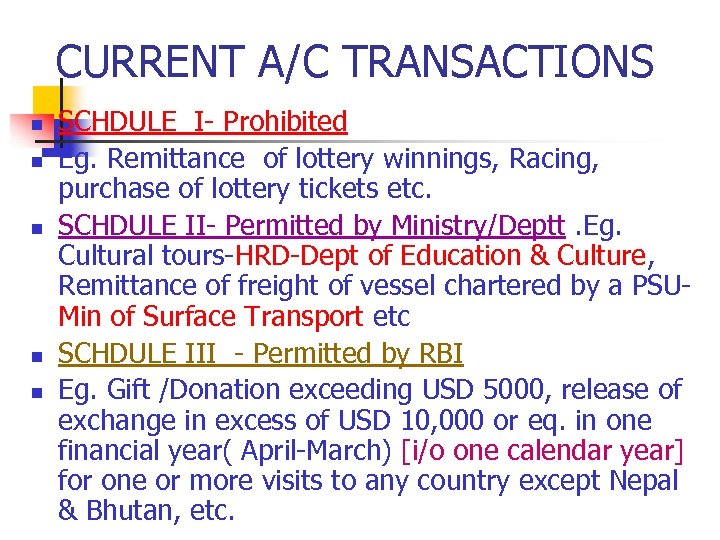 CURRENT A/C TRANSACTIONS

SCHDULE I- Prohibited

Eg. Remittance of lottery winnings, Racing, purchase of lottery tickets etc.

SCHDULE II- Permitted by Ministry/Deptt .Eg. Cultural tours-HRD-Dept of Education & Culture, Remittance of freight of vessel chartered by a PSU-Min of Surface Transport etc

SCHDULE III - Permitted by RBI

Eg. Gift /Donation exceeding USD 5000, release of exchange in excess of USD 10,000 or eq. in one financial year( April-March) [i/o one calendar year] for one or more visits to any country except Nepal & Bhutan, etc.